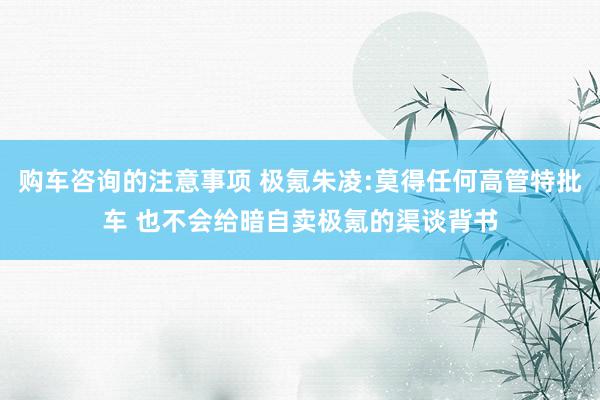 购车咨询的注意事项 极氪朱凌:莫得任何高管特批车 也不会给暗自卖极氪的渠谈背书